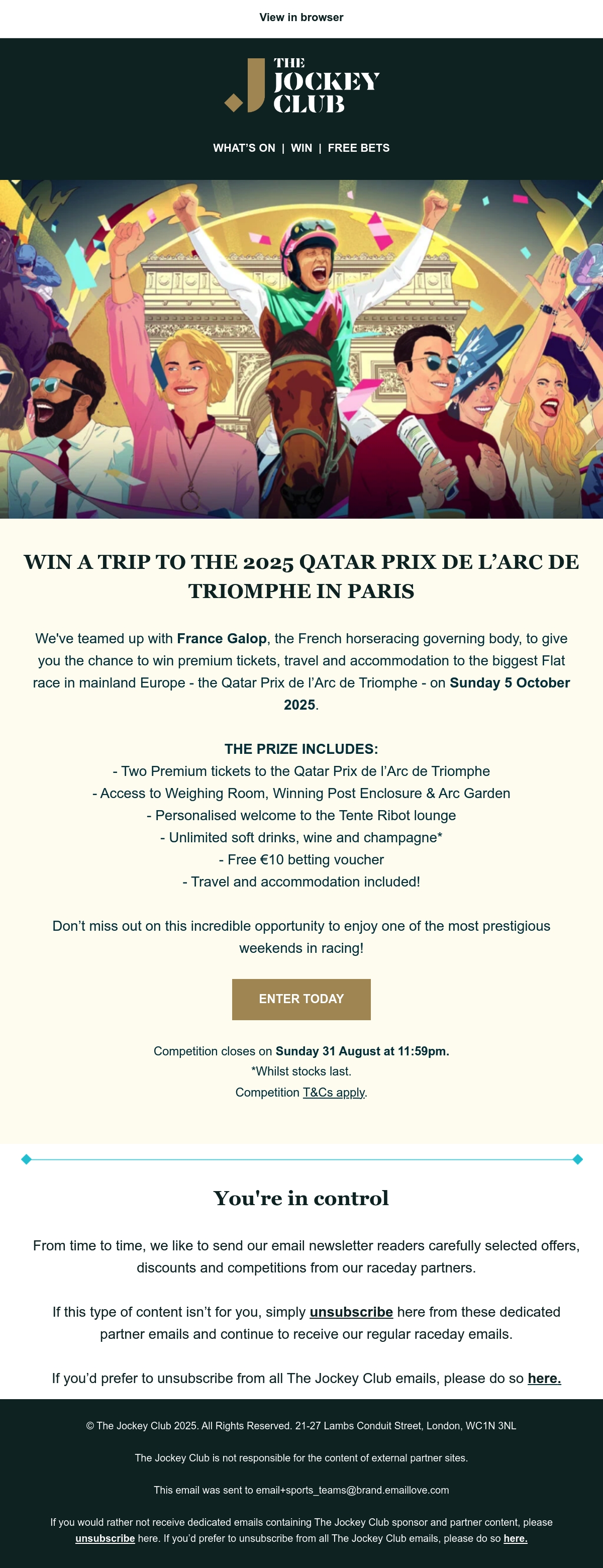 View in browser

THE JOCKEY CLUB

WHAT'S ON | WIN | FREE BETS

WIN A TRIP TO THE 2025 QATAR PRIX DE L'ARC DE TRIOMPHE IN PARIS

We've teamed up with France Galop, the French horseracing governing body, to give you the chance to win premium tickets, travel and accommodation to the biggest Flat race in mainland Europe - the Qatar Prix de l'Arc de Triomphe - on Sunday 5 October 2025.

THE PRIZE INCLUDES:
- Two Premium tickets to the Qatar Prix de l'Arc de Triomphe
- Access to Weighing Room, Winning Post Enclosure & Arc Garden
- Personalised welcome to the Tente Ribot lounge
- Unlimited soft drinks, wine and champagne*
- Free €10 betting voucher
- Travel and accommodation included!

Don't miss out on this incredible opportunity to enjoy one of the most prestigious weekends in racing!

ENTER TODAY

Competition closes on Sunday 31 August at 11:59pm.
*Whilst stocks last.
Competition T&Cs apply.

You're in control

From time to time, we like to send our email newsletter readers carefully selected offers, discounts and competitions from our raceday partners.

If this type of content isn't for you, simply unsubscribe here from these dedicated partner emails and continue to receive our regular raceday emails.

If you'd prefer to unsubscribe from all The Jockey Club emails, please do so here.

© The Jockey Club 2025. All Rights Reserved. 21-27 Lambs Conduit Street, London, WC1N 3NL

The Jockey Club is not responsible for the content of external partner sites.

This email was sent to email+sports_teams@brand.emaillove.com

If you would rather not receive dedicated emails containing The Jockey Club sponsor and partner content, please unsubscribe here. If you'd prefer to unsubscribe from all The Jockey Club emails, please do so here.